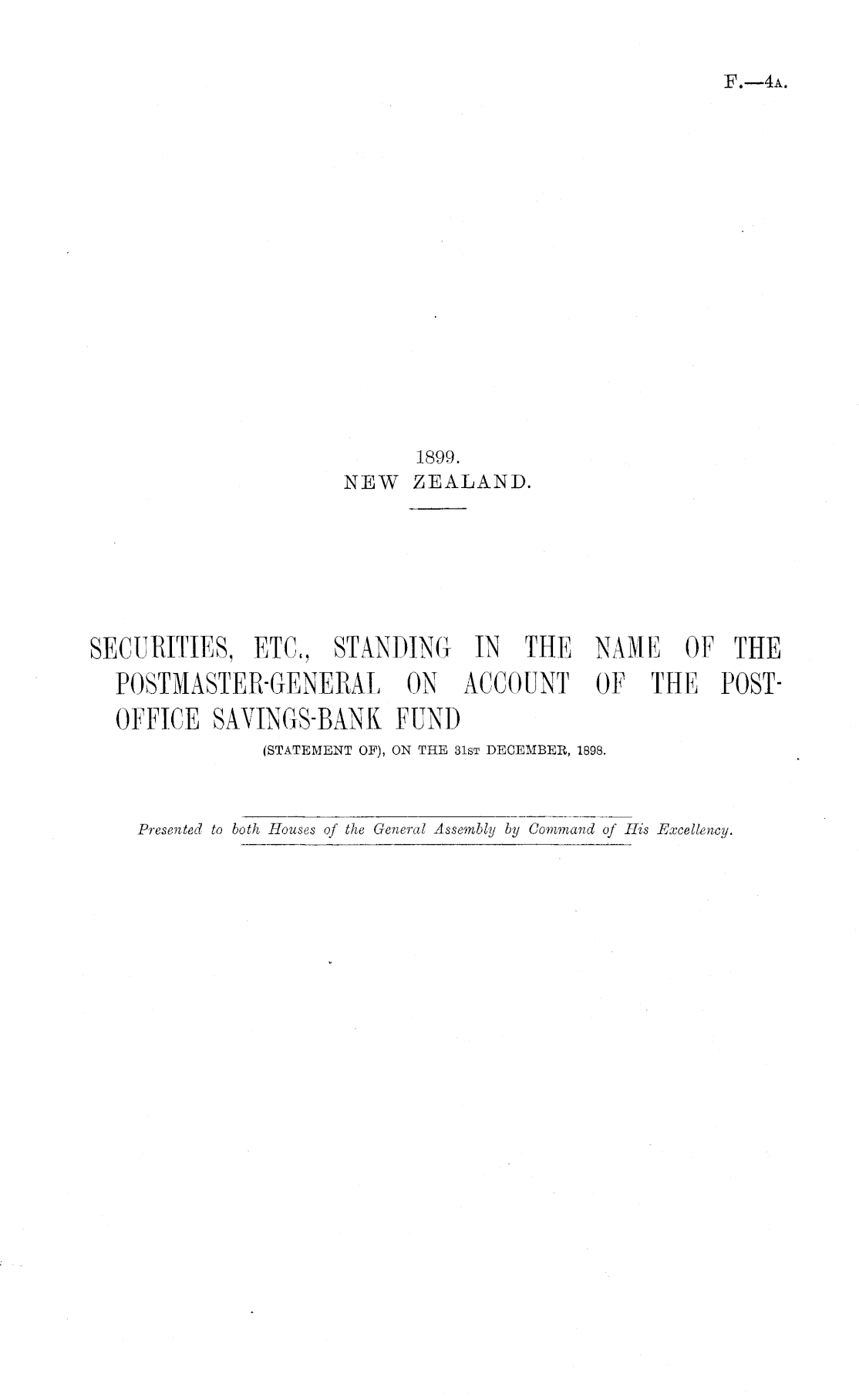 F.—4A.

1899.
NEW ZEALAND.

SECURITIES, ETC., STANDING IN THE NAME OF THE POSTMASTER-GENERAL ON ACCOUNT OF THE POST-OFFICE SAVINGS-BANK FUND
(STATEMENT OF), ON THE 31ST DECEMBER, 1898.

Presented to both Houses of the General Assembly by Command of His Excellency.